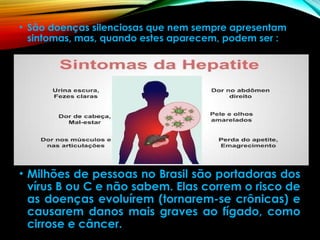 • São doenças silenciosas que nem sempre apresentam sintomas, mas, quando estes aparecem, podem ser :

Sintomas da Hepatite

Urina escura, Fezes claras

Dor de cabeça, Mal-estar

Dor nos músculos e nas articulações

Dor no abdômen direito

Pele e olhos amarelados

Perda do apetite, Emagrecimento

• Milhões de pessoas no Brasil são portadoras dos vírus B ou C e não sabem. Elas correm o risco de as doenças evoluírem (tornarem-se crônicas) e causarem danos mais graves ao fígado, como cirrose e câncer.